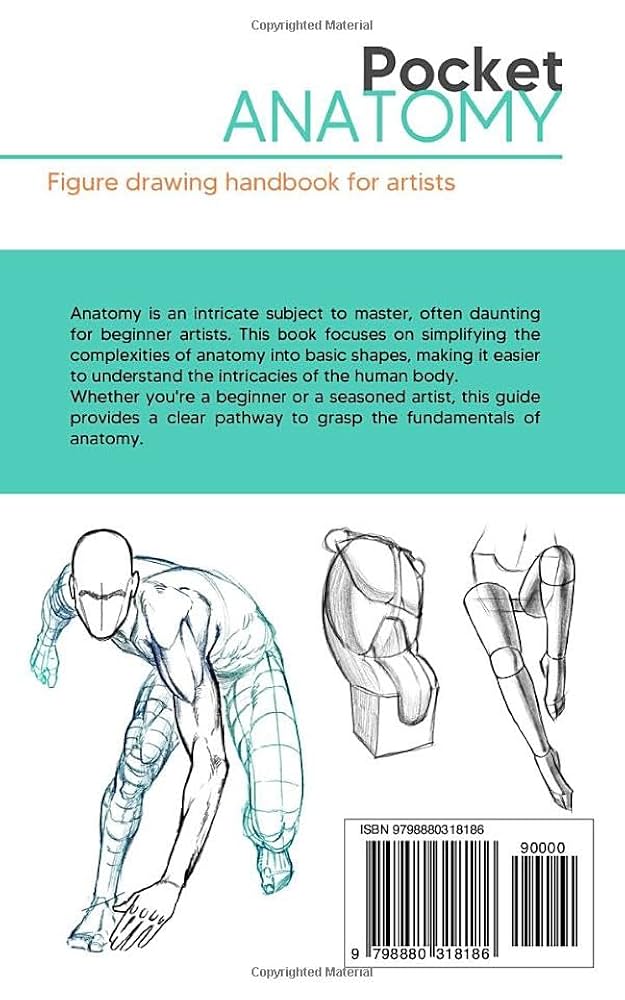 Copyrighted Material

Pocket
ANATOMY

Figure drawing handbook for artists

Anatomy is an intricate subject to master, often daunting for beginner artists. This book focuses on simplifying the complexities of anatomy into basic shapes, making it easier to understand the intricacies of the human body.
Whether you're a beginner or a seasoned artist, this guide provides a clear pathway to grasp the fundamentals of anatomy.

ISBN 9798880318186

90000

9 798880 318186

Copyrighted Material